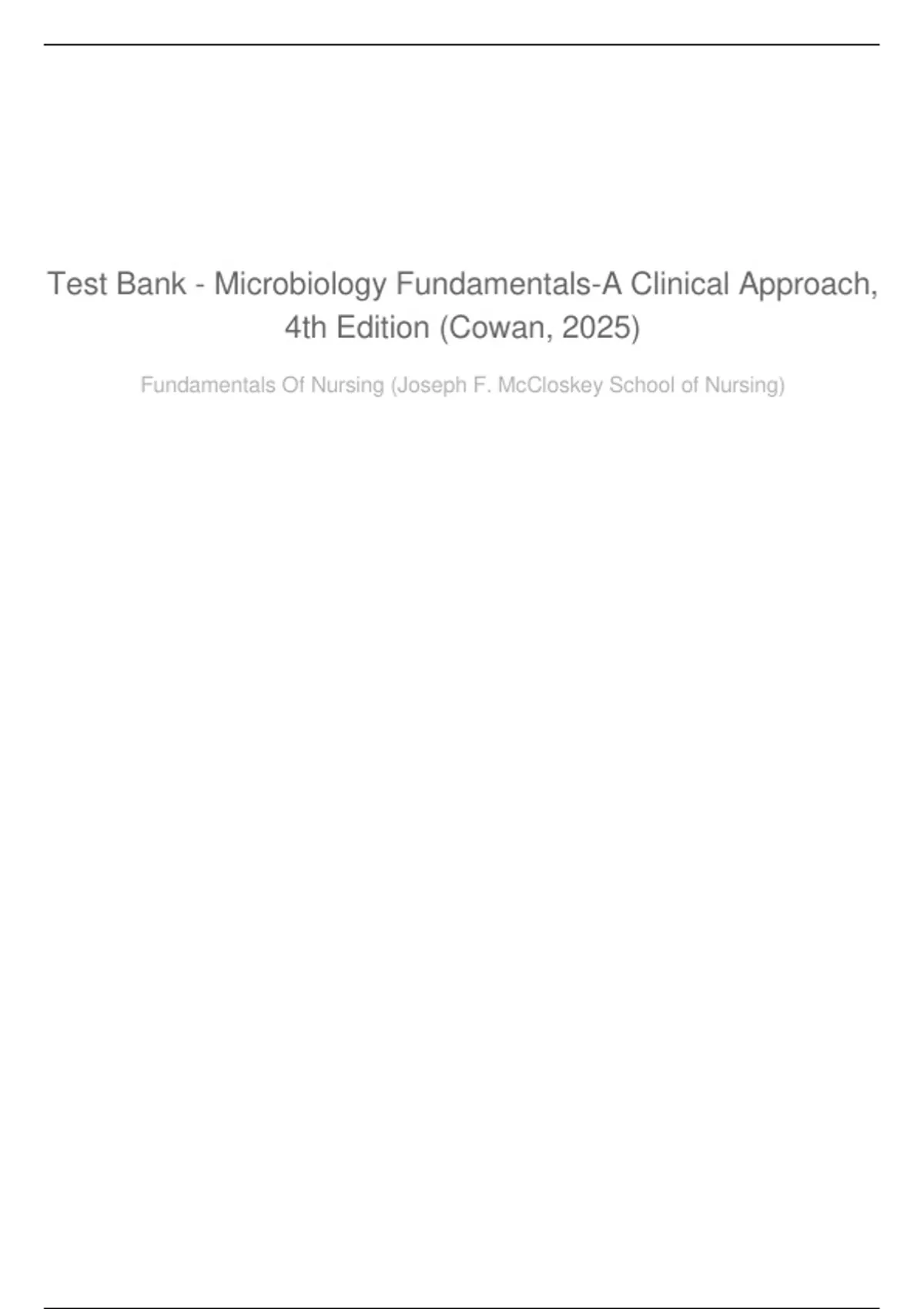 Test Bank - Microbiology Fundamentals-A Clinical Approach, 4th Edition (Cowan, 2025)

Fundamentals Of Nursing (Joseph F. McCloskey School of Nursing)